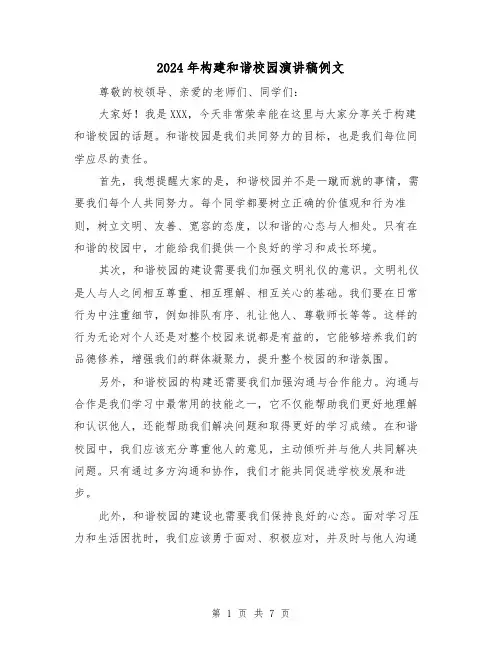 2024年构建和谐校园演讲稿例文

尊敬的校领导、亲爱的老师们、同学们：

大家好！我是XXX，今天非常荣幸能在这里与大家分享关于构建和谐校园的话题。和谐校园是我们共同努力的目标，也是我们每位同学应尽的责任。

首先，我想提醒大家的是，和谐校园并不是一蹴而就的事情，需要我们每个人共同努力。每个同学都要树立正确的价值观和行为准则，树立文明、友善、宽容的态度，以和谐的心态与人相处。只有在和谐的校园中，才能给我们提供一个良好的学习和成长环境。

其次，和谐校园的建设需要我们加强文明礼仪的意识。文明礼仪是人与人之间相互尊重、相互理解、相互关心的基础。我们要在日常行为中注重细节，例如排队有序、礼让他人、尊敬师长等等。这样的行为无论对个人还是对整个校园来说都是有益的，它能够培养我们的品德修养，增强我们的群体凝聚力，提升整个校园的和谐氛围。

另外，和谐校园的构建还需要我们加强沟通与合作能力。沟通与合作是我们学习中最常用的技能之一，它不仅能帮助我们更好地理解和认识他人，还能帮助我们解决问题和取得更好的学习成绩。在和谐校园中，我们应该充分尊重他人的意见，主动倾听并与他人共同解决问题。只有通过多方沟通和协作，我们才能共同促进学校发展和进步。

此外，和谐校园的建设也需要我们保持良好的心态。面对学习压力和生活困扰时，我们应该勇于面对、积极应对，并及时与他人沟通

第 1 页 共 7 页